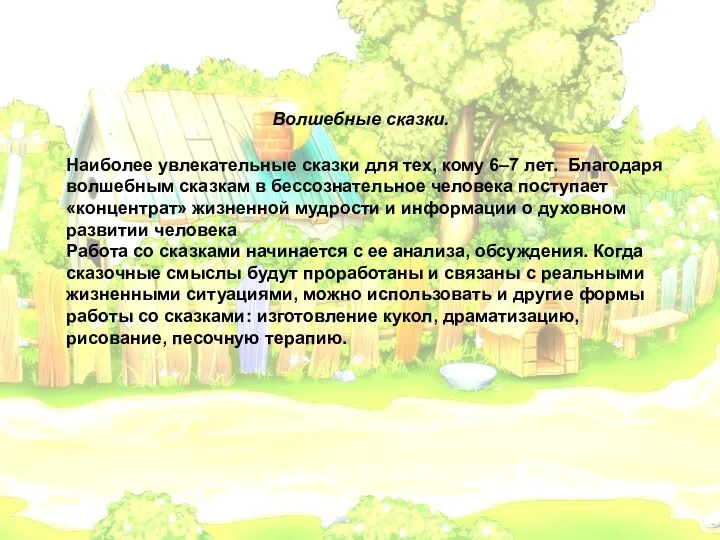 Волшебные сказки.

Наиболее увлекательные сказки для тех, кому 6–7 лет. Благодаря волшебным сказкам в бессознательное человека поступает «концентрат» жизненной мудрости и информации о духовном развитии человека
Работа со сказками начинается с ее анализа, обсуждения. Когда сказочные смыслы будут проработаны и связаны с реальными жизненными ситуациями, можно использовать и другие формы работы со сказками: изготовление кукол, драматизацию, рисование, песочную терапию.